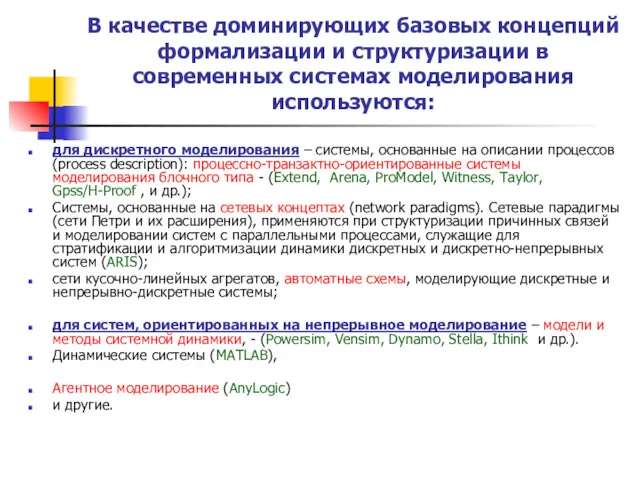 В качестве доминирующих базовых концепций формализации и структуризации в современных системах моделирования используются:

для дискретного моделирования – системы, основанные на описании процессов (process description): процессно-транзактно-ориентированные системы моделирования блочного типа - (Extend, Arena, ProModel, Witness, Taylor, Gpss/H-Proof , и др.);

Системы, основанные на сетевых концептах (network paradigms). Сетевые парадигмы (сети Петри и их расширения), применяются при структуризации причинных связей и моделировании систем с параллельными процессами, служащие для стратификации и алгоритмизации динамики дискретных и дискретно-непрерывных систем (ARIS);

сети кусочно-линейных агрегатов, автоматные схемы, моделирующие дискретные и непрерывно-дискретные системы;

для систем, ориентированных на непрерывное моделирование – модели и методы системной динамики, - (Powersim, Vensim, Dynamo, Stella, Ithink и др.).

Динамические системы (MATLAB),

Агентное моделирование (AnyLogic)

и другие.